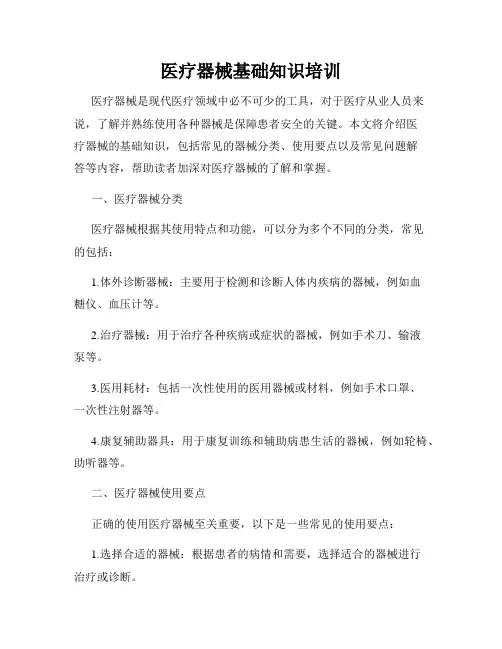 医疗器械基础知识培训

医疗器械是现代医疗领域中必不可少的工具，对于医疗从业人员来说，了解并熟练使用各种器械是保障患者安全的关键。本文将介绍医疗器械的基础知识，包括常见的器械分类、使用要点以及常见问题解答等内容，帮助读者加深对医疗器械的了解和掌握。

一、医疗器械分类

医疗器械根据其使用特点和功能，可以分为多个不同的分类，常见的包括：

1.体外诊断器械：主要用于检测和诊断人体内疾病的器械，例如血糖仪、血压计等。

2.治疗器械：用于治疗各种疾病或症状的器械，例如手术刀、输液泵等。

3.医用耗材：包括一次性使用的医用器械或材料，例如手术口罩、一次性注射器等。

4.康复辅助器具：用于康复训练和辅助病患生活的器械，例如轮椅、助听器等。

二、医疗器械使用要点

正确的使用医疗器械至关重要，以下是一些常见的使用要点：

1.选择合适的器械：根据患者的病情和需要，选择适合的器械进行治疗或诊断。